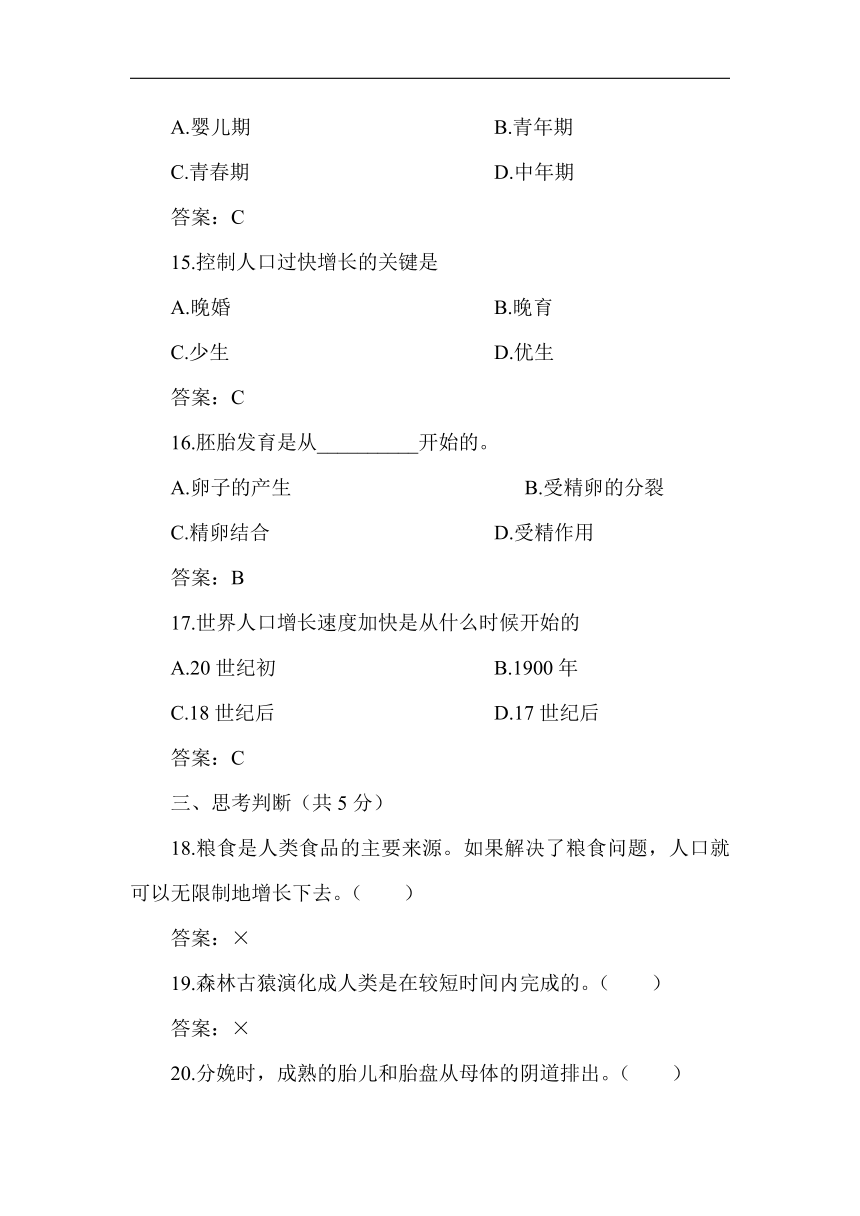 A.婴儿期　　B.青年期

C.青春期　　D.中年期

答案：C

15.控制人口过快增长的关键是

A.晚婚　　B.晚育

C.少生　　D.优生

答案：C

16.胚胎发育是从__________开始的。

A.卵子的产生　　B.受精卵的分裂

C.精卵结合　　D.受精作用

答案：B

17.世界人口增长速度加快是从什么时候开始的

A.20 世纪初　　B.1900 年

C.18 世纪后　　D.17 世纪后

答案：C

三、思考判断（共 5 分）

18.粮食是人类食品的主要来源。如果解决了粮食问题，人口就可以无限制地增长下去。（　　）

答案：×

19.森林古猿演化成人类是在较短时间内完成的。（　　）

答案：×

20.分娩时，成熟的胎儿和胎盘从母体的阴道排出。（　　）